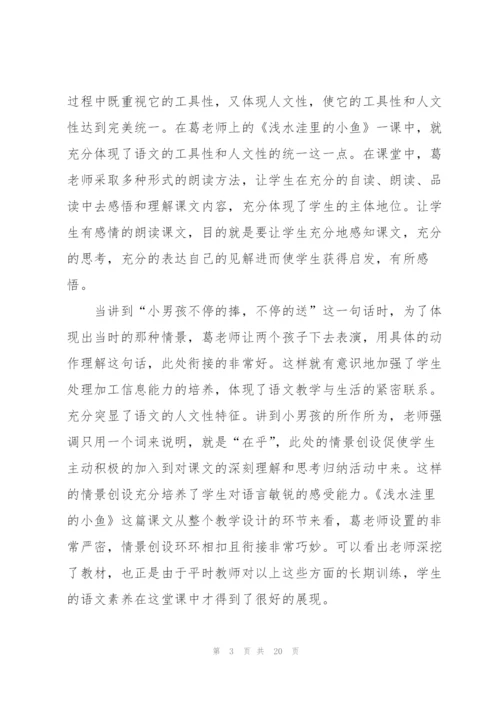 过程中既重视它的工具性，又体现人文性，使它的工具性和人文性达到完美统一。在葛老师上的《浅水洼里的小鱼》一课中，就充分体现了语文的工具性和人文性的统一这一点。在课堂中，葛老师采取多种形式的朗读方法，让学生在充分的自读、朗读、品读中去感悟和理解课文内容，充分体现了学生的主体地位。让学生有感情的朗读课文，目的就是要让学生充分地感知课文，充分的思考，充分的表达自己的见解进而使学生获得启发，有所感悟。

当讲到“小男孩不停的捧，不停的送”这一句话时，为了体现出当时的那种情景，葛老师让两个孩子下去表演，用具体的动作理解这句话，此处衔接的非常好。这样就有意识地加强了学生处理加工信息能力的培养，体现了语文教学与生活的紧密联系。充分突显了语文的人文性特征。讲到小男孩的所作所为，老师强调只用一个词来说明，就是“在乎”，此处的情景创设促使学生主动积极的加入到对课文的深刻理解和思考归纳活动中来。这样的情景创设充分培养了学生对语言敏锐的感受能力。《浅水洼里的小鱼》这篇课文从整个教学设计的环节来看，葛老师设置的非常严密，情景创设环环相扣且衔接非常巧妙。可以看出老师深挖了教材，也正是由于平时教师对以上这些方面的长期训练，学生的语文素养在这堂课中才得到了很好的展现。

第 3 页 共 20 页